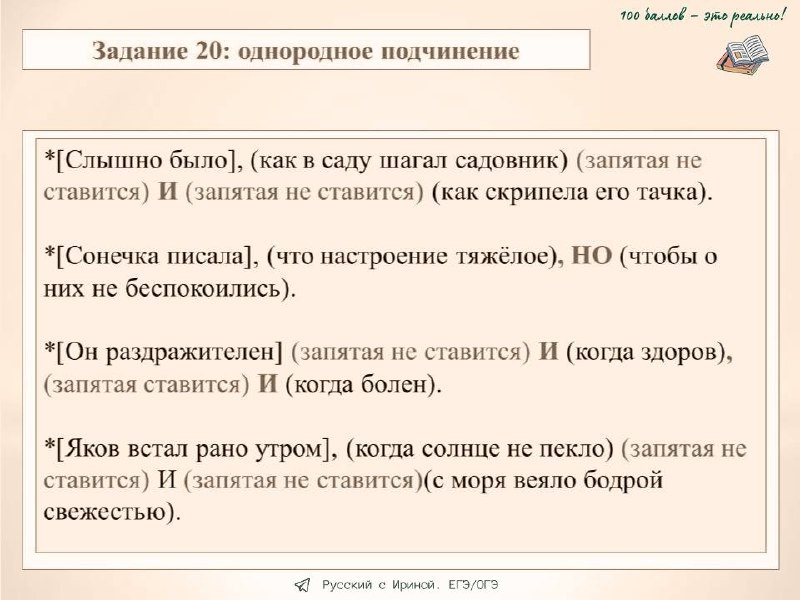 100 баллов – это реально!

Задание 20: однородное подчинение

*[Слышно было], (как в саду шагал садовник) (запятая не ставится) И (запятая не ставится) (как скрипела его тачка).

*[Сонечка писала], (что настроение тяжёлое), НО (чтобы о них не беспокоились).

*[Он раздражителен] (запятая не ставится) И (когда здоров), (запятая ставится) И (когда болен).

*[Яков встал рано утром], (когда солнце не пекло) (запятая не ставится) И (запятая не ставится)(с моря веяло бодрой свежестью).

Русский с Ириной. ЕГЭ/ОГЭ